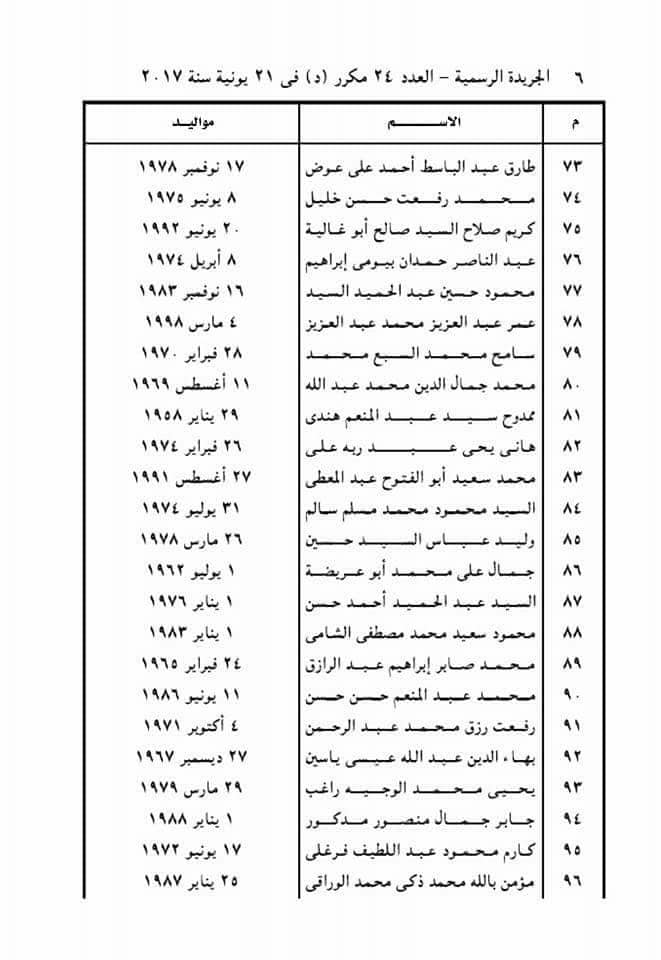 ٦ الجريدة الرسمية – العدد ٢٤ مكرر (د) فى ٢١ يونية سنة ٢٠١٧

| م | الاسم | مواليد |
|---|---|---|
| ٧٣ | طارق عبد الباسط أحمد على عوض | ١٧ نوفمبر ١٩٧٨ |
| ٧٤ | محمد رفعت حسن خليل | ٨ يونيو ١٩٧٥ |
| ٧٥ | كريم صلاح السيد صالح أبو غالية | ٢٠ يونيو ١٩٩٢ |
| ٧٦ | عبد الناصر حمدان بيومى إبراهيم | ٨ أبريل ١٩٧٤ |
| ٧٧ | محمود حسين عبد الحميد السيد | ١٦ نوفمبر ١٩٨٣ |
| ٧٨ | عمر عبد العزيز محمد عبد العزيز | ٤ مارس ١٩٩٨ |
| ٧٩ | سامح محمد السبع محمد | ٢٨ فبراير ١٩٧٠ |
| ٨٠ | محمد جمال الدين محمد عبد الله | ١١ أغسطس ١٩٦٩ |
| ٨١ | ممدوح سيد عبد المنعم هندى | ٢٩ يناير ١٩٥٨ |
| ٨٢ | هانى يحى عبد ربه على | ٢٦ فبراير ١٩٧٤ |
| ٨٣ | محمد سعيد أبو الفتوح عبد المعطى | ٢٧ أغسطس ١٩٩١ |
| ٨٤ | السيد محمود محمد مسلم سالم | ٣١ يوليو ١٩٧٤ |
| ٨٥ | وليد عباس السيد حسين | ٢٦ مارس ١٩٧٨ |
| ٨٦ | جمال على محمد أبو عريضة | ١ يوليو ١٩٦٢ |
| ٨٧ | السيد عبد الحميد أحمد حسن | ١ يناير ١٩٧٦ |
| ٨٨ | محمود سعيد محمد مصطفى الشامى | ١ يناير ١٩٨٣ |
| ٨٩ | محمد صابر إبراهيم عبد الرازق | ٢٤ فبراير ١٩٦٥ |
| ٩٠ | محمد عبد المنعم حسن حسن | ١١ يونيو ١٩٨٦ |
| ٩١ | رفعت رزق محمد عبد الرحمن | ٤ أكتوبر ١٩٧١ |
| ٩٢ | بهاء الدين عبد الله عيسى ياسين | ٢٧ ديسمبر ١٩٦٧ |
| ٩٣ | يحيى محمد الوجيه راغب | ٢٩ مارس ١٩٧٩ |
| ٩٤ | جابر جمال منصور مدكور | ١ يناير ١٩٨٨ |
| ٩٥ | كارم محمود عبد اللطيف فرغلى | ١٧ يونيو ١٩٧٢ |
| ٩٦ | مؤمن بالله محمد ذكى محمد الوراقى | ٢٥ يناير ١٩٨٧ |